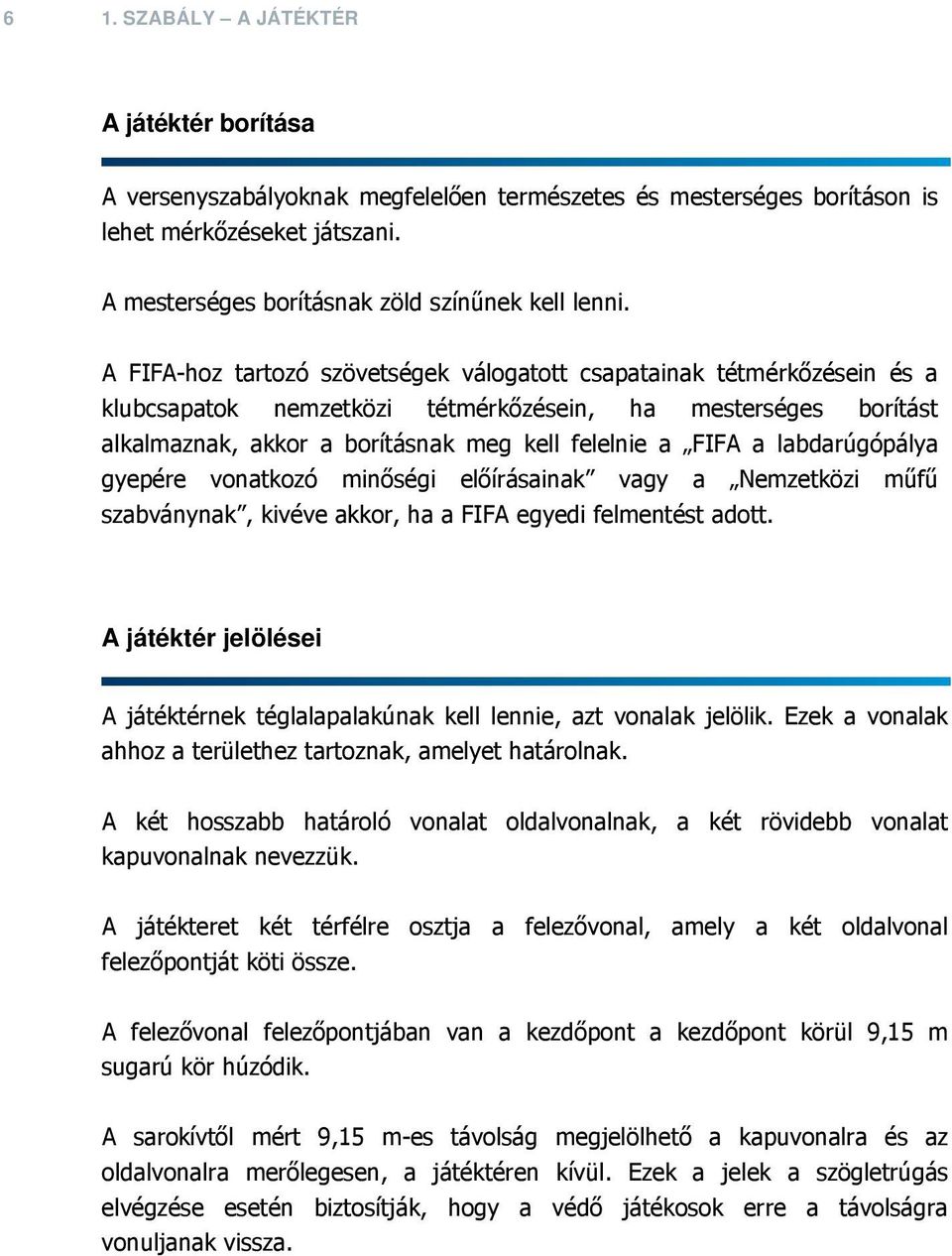 6 1. SZABÁLY – A JÁTÉKTÉR

A játéktér borítása

A versenyszabályoknak megfelelően természetes és mesterséges borításon is lehet mérkőzéseket játszani.

A mesterséges borításnak zöld színűnek kell lenni.

A FIFA-hoz tartozó szövetségek válogatott csapatainak tétmérkőzésein és a klubcsapatok nemzetközi tétmérkőzésein, ha mesterséges borítást alkalmaznak, akkor a borításnak meg kell felelnie a „FIFA a labdarúgópálya gyepére vonatkozó minőségi előírásainak” vagy a „Nemzetközi műfű szabványnak”, kivéve akkor, ha a FIFA egyedi felmentést adott.

A játéktér jelölései

A játéktérnek téglalapalakúnak kell lennie, azt vonalak jelölik. Ezek a vonalak ahhoz a területhez tartoznak, amelyet határolnak.

A két hosszabb határoló vonalat oldalvonalnak, a két rövidebb vonalat kapuvonalnak nevezzük.

A játékteret két térfélre osztja a felezővonal, amely a két oldalvonal felezőpontját köti össze.

A felezővonal felezőpontjában van a kezdőpont a kezdőpont körül 9,15 m sugarú kör húzódik.

A sarokívtől mért 9,15 m-es távolság megjelölhető a kapuvonalra és az oldalvonalra merőlegesen, a játéktéren kívül. Ezek a jelek a szögletrúgás elvégzése esetén biztosítják, hogy a védő játékosok erre a távolságra vonuljanak vissza.